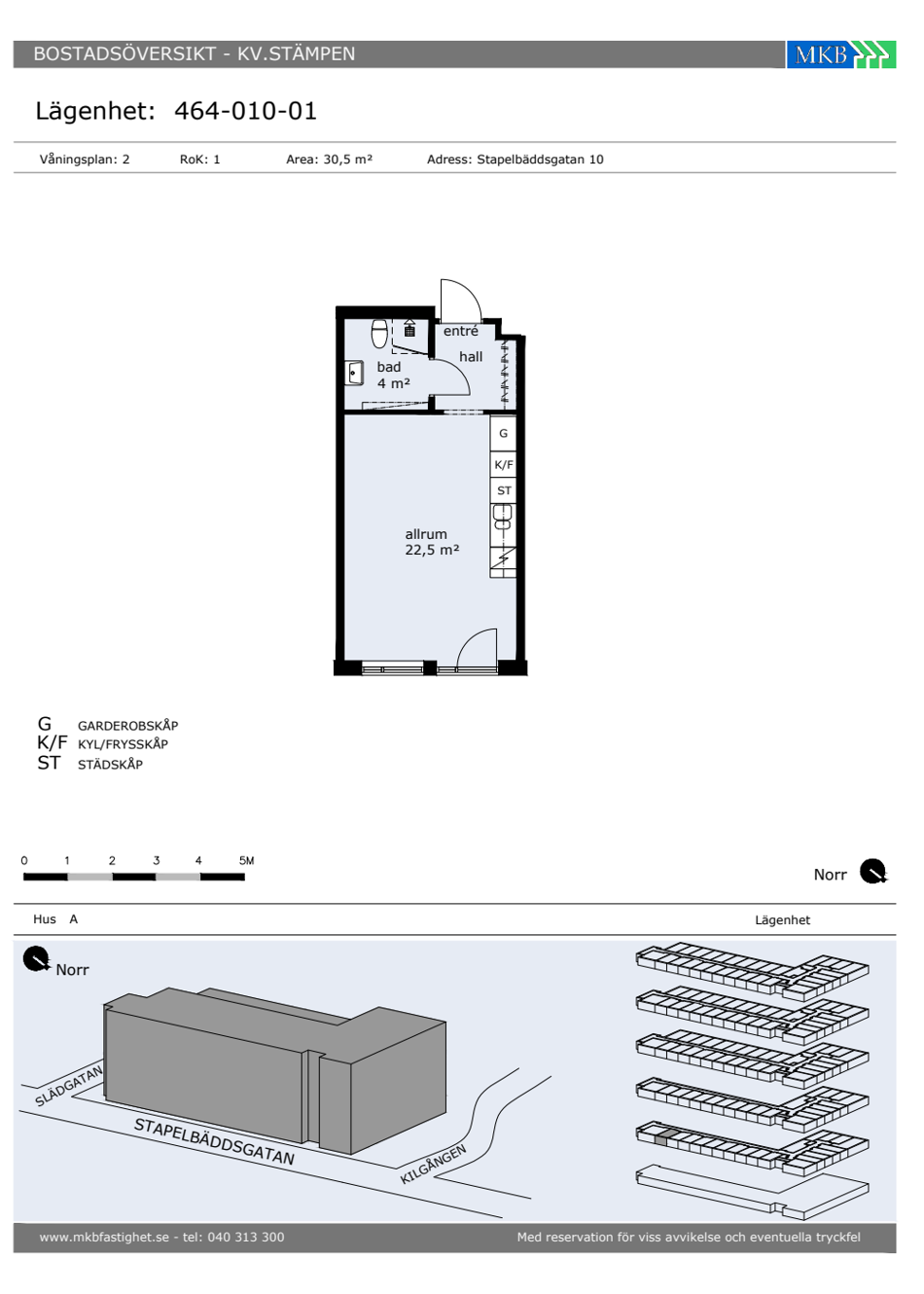 BOSTADSÖVERSIKT - KV.STÄMPEN

MKB

Lägenhet: 464-010-01

Våningsplan: 2 RoK: 1 Area: 30,5 m² Adress: Stapelbäddsgatan 10

entré

hall

bad
4 m²

G

K/F

ST

allrum
22,5 m²

G GARDEROBSKÅP
K/F KYL/FRYSSKÅP
ST STÄDSKÅP

0 1 2 3 4 5M

Norr

Hus A

Lägenhet

Norr

SLÄDGATAN

STAPELBÄDDSGATAN

KILGÅNGEN

www.mkbfastighet.se - tel: 040 313 300

Med reservation för viss avvikelse och eventuella tryckfel